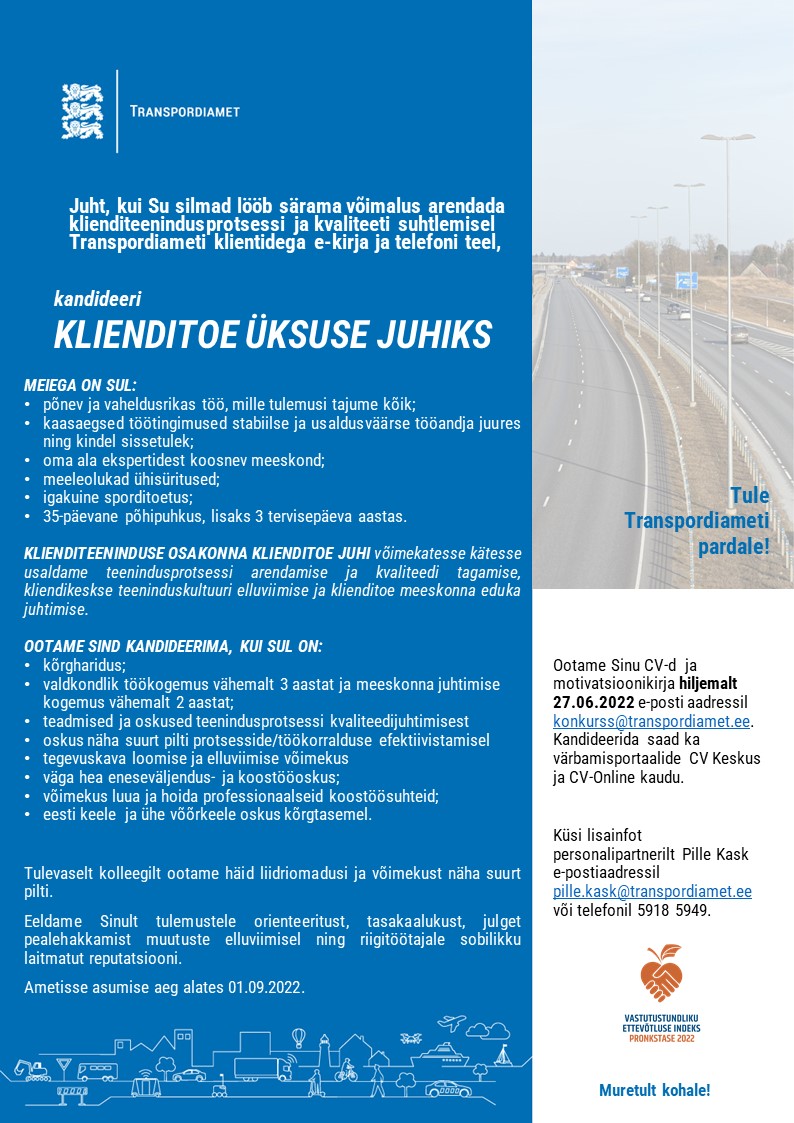 TRANSPORDIAMET

Juht, kui Su silmad lööb särama võimalus arendada klienditeenindusprotsessi ja kvaliteeti suhtlemisel Transpordiameti klientidega e-kirja ja telefoni teel,

kandideeri

KLIENDITOE ÜKSUSE JUHIKS

MEIEGA ON SUL:
• põnev ja vaheldusrikas töö, mille tulemusi tajume kõik;
• kaasaegsed töötingimused stabiilse ja usaldusväärse tööandja juures ning kindel sissetulek;
• oma ala ekspertidest koosnev meeskond;
• meeleolukad ühisüritused;
• igakuine sporditoetus;
• 35-päevane põhipuhkus, lisaks 3 tervisepäeva aastas.

KLIENDITEENINDUSE OSAKONNA KLIENDITOE JUHI võimekatesse kätesse usaldame teenindusprotsessi arendamise ja kvaliteedi tagamise, kliendikeskse teeninduskultuuri elluviimise ja klienditoe meeskonna eduka juhtimise.

OOTAME SIND KANDIDEERIMA, KUI SUL ON:
• kõrgharidus;
• valdkondlik töökogemus vähemalt 3 aastat ja meeskonna juhtimise kogemus vähemalt 2 aastat;
• teadmised ja oskused teenindusprotsessi kvaliteedijuhtimisest
• oskus näha suurt pilti protsesside/töökorralduse efektiivistamisel
• tegevuskava loomise ja elluviimise võimekus
• väga hea eneseväljendus- ja koostööoskus;
• võimekus luua ja hoida professionaalseid koostöösuhteid;
• eesti keele ja ühe võõrkeele oskus kõrgtasemel.

Tulevaselt kolleegilt ootame häid liidriomadusi ja võimekust näha suurt pilti.

Eeldame Sinult tulemustele orienteeritust, tasakaalukust, julget pealehakkamist muutuste elluviimisel ning riigitöötajale sobilikku laitmatut reputatsiooni.

Ametisse asumise aeg alates 01.09.2022.

Tule Transpordiameti pardale!

Ootame Sinu CV-d ja motivatsioonikirja hiljemalt 27.06.2022 e-posti aadressil konkurss@transpordiamet.ee. Kandideerida saad ka värbamisportaalide CV Keskus ja CV-Online kaudu.

Küsi lisainfot personalipartnerilt Pille Kask e-postiaadressil pille.kask@transpordiamet.ee või telefonil 5918 5949.

VASTUTUSTUNDLIKU ETTEVÕTLUSE INDEKS PRONKSTASE 2022

Muretult kohale!